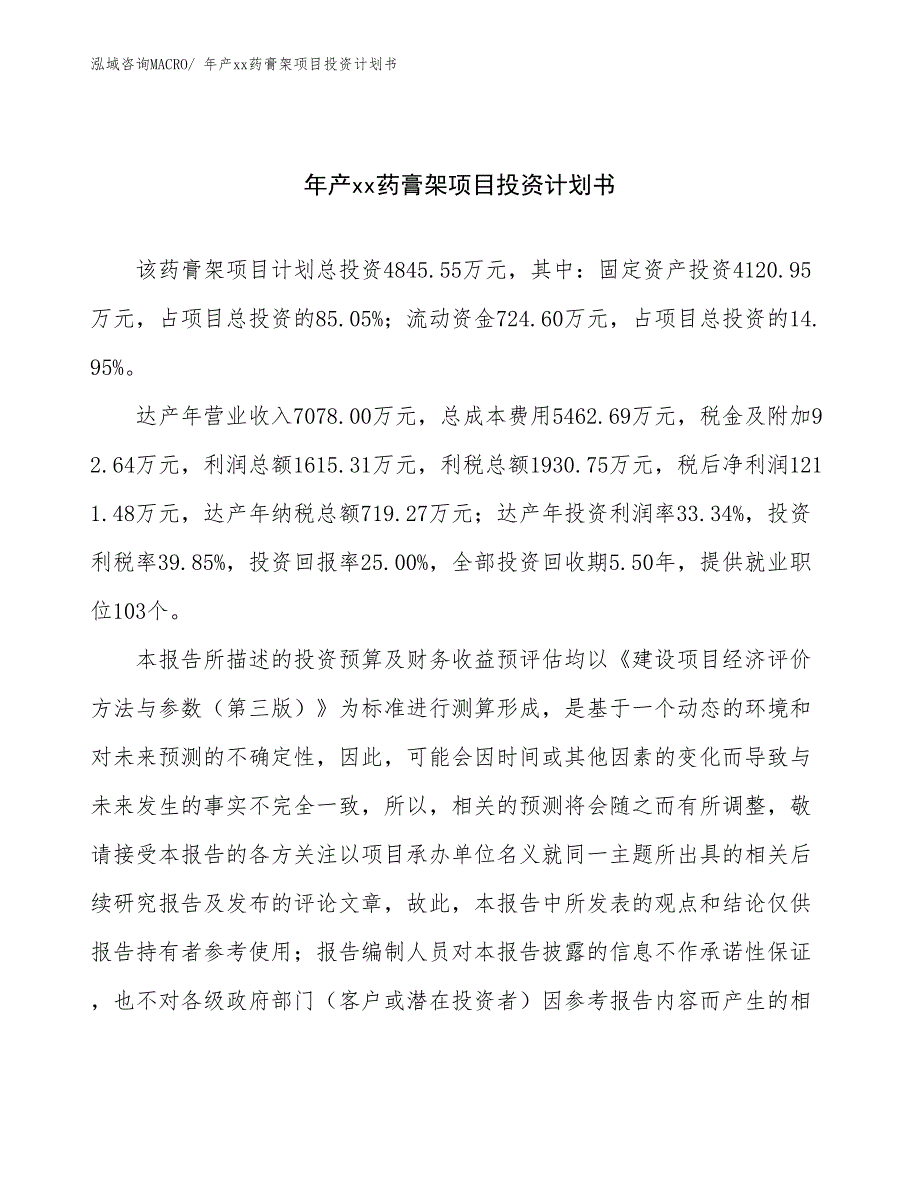 泓域咨询MACRO/ 年产xx药膏架项目投资计划书

年产xx药膏架项目投资计划书

该药膏架项目计划总投资4845.55万元，其中：固定资产投资4120.95万元，占项目总投资的85.05%；流动资金724.60万元，占项目总投资的14.95%。

达产年营业收入7078.00万元，总成本费用5462.69万元，税金及附加92.64万元，利润总额1615.31万元，利税总额1930.75万元，税后净利润1211.48万元，达产年纳税总额719.27万元；达产年投资利润率33.34%，投资利税率39.85%，投资回报率25.00%，全部投资回收期5.50年，提供就业职位103个。

本报告所描述的投资预算及财务收益预评估均以《建设项目经济评价方法与参数（第三版）》为标准进行测算形成，是基于一个动态的环境和对未来预测的不确定性，因此，可能会因时间或其他因素的变化而导致与未来发生的事实不完全一致，所以，相关的预测将会随之而有所调整，敬请接受本报告的各方关注以项目承办单位名义就同一主题所出具的相关后续研究报告及发布的评论文章，故此，本报告中所发表的观点和结论仅供报告持有者参考使用；报告编制人员对本报告披露的信息不作承诺性保证，也不对各级政府部门（客户或潜在投资者）因参考报告内容而产生的相